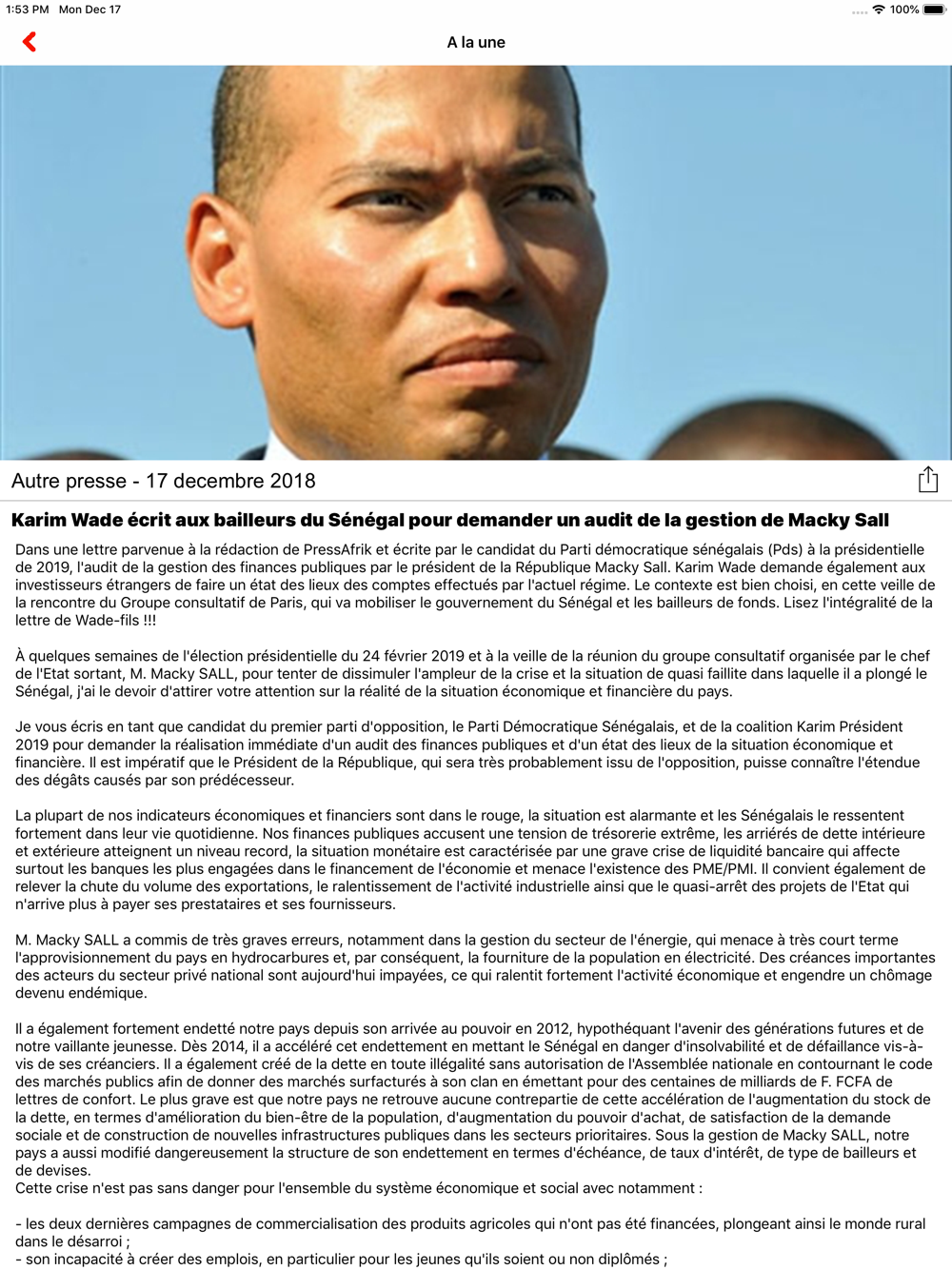 1:53 PM Mon Dec 17

100%

A la une

Autre presse - 17 decembre 2018

Karim Wade écrit aux bailleurs du Sénégal pour demander un audit de la gestion de Macky Sall

Dans une lettre parvenue à la rédaction de PressAfrik et écrite par le candidat du Parti démocratique sénégalais (Pds) à la présidentielle de 2019, l'audit de la gestion des finances publiques par le président de la République Macky Sall. Karim Wade demande également aux investisseurs étrangers de faire un état des lieux des comptes effectués par l'actuel régime. Le contexte est bien choisi, en cette veille de la rencontre du Groupe consultatif de Paris, qui va mobiliser le gouvernement du Sénégal et les bailleurs de fonds. Lisez l'intégralité de la lettre de Wade-fils !!!

À quelques semaines de l'élection présidentielle du 24 février 2019 et à la veille de la réunion du groupe consultatif organisée par le chef de l'Etat sortant, M. Macky SALL, pour tenter de dissimuler l'ampleur de la crise et la situation de quasi faillite dans laquelle il a plongé le Sénégal, j'ai le devoir d'attirer votre attention sur la réalité de la situation économique et financière du pays.

Je vous écris en tant que candidat du premier parti d'opposition, le Parti Démocratique Sénégalais, et de la coalition Karim Président 2019 pour demander la réalisation immédiate d'un audit des finances publiques et d'un état des lieux de la situation économique et financière. Il est impératif que le Président de la République, qui sera très probablement issu de l'opposition, puisse connaître l'étendue des dégâts causés par son prédécesseur.

La plupart de nos indicateurs économiques et financiers sont dans le rouge, la situation est alarmante et les Sénégalais le ressentent fortement dans leur vie quotidienne. Nos finances publiques accusent une tension de trésorerie extrême, les arriérés de dette intérieure et extérieure atteignent un niveau record, la situation monétaire est caractérisée par une grave crise de liquidité bancaire qui affecte surtout les banques les plus engagées dans le financement de l'économie et menace l'existence des PME/PMI. Il convient également de relever la chute du volume des exportations, le ralentissement de l'activité industrielle ainsi que le quasi-arrêt des projets de l'Etat qui n'arrive plus à payer ses prestataires et ses fournisseurs.

M. Macky SALL a commis de très graves erreurs, notamment dans la gestion du secteur de l'énergie, qui menace à très court terme l'approvisionnement du pays en hydrocarbures et, par conséquent, la fourniture de la population en électricité. Des créances importantes des acteurs du secteur privé national sont aujourd'hui impayées, ce qui ralentit fortement l'activité économique et engendre un chômage devenu endémique.

Il a également fortement endetté notre pays depuis son arrivée au pouvoir en 2012, hypothéquant l'avenir des générations futures et de notre vaillante jeunesse. Dès 2014, il a accéléré cet endettement en mettant le Sénégal en danger d'insolvabilité et de défaillance vis-à-vis de ses créanciers. Il a également créé de la dette en toute illégalité sans autorisation de l'Assemblée nationale en contournant le code des marchés publics afin de donner des marchés surfacturés à son clan en émettant pour des centaines de milliards de F. FCFA de lettres de confort. Le plus grave est que notre pays ne retrouve aucune contrepartie de cette accélération de l'augmentation du stock de la dette, en termes d'amélioration du bien-être de la population, d'augmentation du pouvoir d'achat, de satisfaction de la demande sociale et de construction de nouvelles infrastructures publiques dans les secteurs prioritaires. Sous la gestion de Macky SALL, notre pays a aussi modifié dangereusement la structure de son endettement en termes d'échéance, de taux d'intérêt, de type de bailleurs et de devises.
Cette crise n'est pas sans danger pour l'ensemble du système économique et social avec notamment :

- les deux dernières campagnes de commercialisation des produits agricoles qui n'ont pas été financées, plongeant ainsi le monde rural dans le désarroi ;
- son incapacité à créer des emplois, en particulier pour les jeunes qu'ils soient ou non diplômés ;